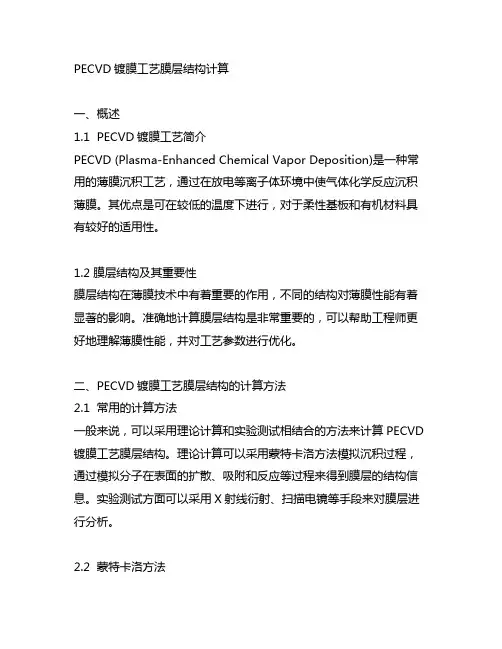 PECVD 镀膜工艺膜层结构计算

一、概述
1.1 PECVD 镀膜工艺简介
PECVD (Plasma-Enhanced Chemical Vapor Deposition)是一种常用的薄膜沉积工艺，通过在放电等离子体环境中使气体化学反应沉积薄膜。其优点是可在较低的温度下进行，对于柔性基板和有机材料具有较好的适用性。

1.2 膜层结构及其重要性
膜层结构在薄膜技术中有着重要的作用，不同的结构对薄膜性能有着显著的影响。准确地计算膜层结构是非常重要的，可以帮助工程师更好地理解薄膜性能，并对工艺参数进行优化。

二、PECVD 镀膜工艺膜层结构的计算方法
2.1 常用的计算方法
一般来说，可以采用理论计算和实验测试相结合的方法来计算 PECVD 镀膜工艺膜层结构。理论计算可以采用蒙特卡洛方法模拟沉积过程，通过模拟分子在表面的扩散、吸附和反应等过程来得到膜层的结构信息。实验测试方面可以采用 X 射线衍射、扫描电镜等手段来对膜层进行分析。

2.2 蒙特卡洛方法